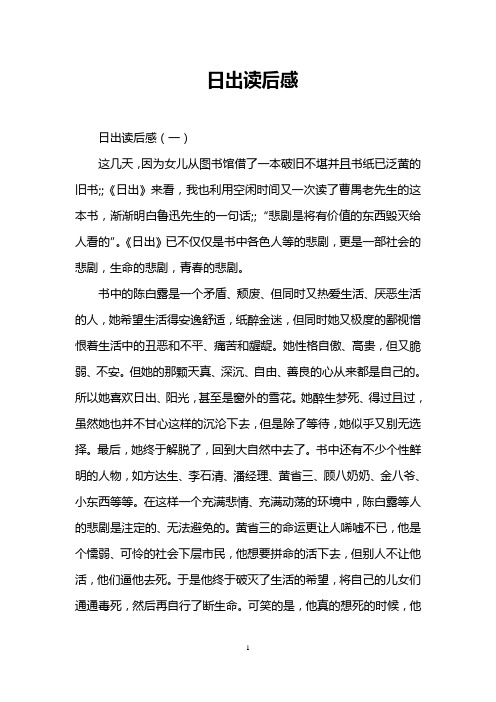 日出读后感

日出读后感（一）

这几天，因为女儿从图书馆借了一本破旧不堪并且书纸已泛黄的旧书;;《日出》来看，我也利用空闲时间又一次读了曹禺老先生的这本书，渐渐明白鲁迅先生的一句话;;“悲剧是将有价值的东西毁灭给人看的”。《日出》已不仅仅是书中各色人等的悲剧，更是一部社会的悲剧，生命的悲剧，青春的悲剧。

书中的陈白露是一个矛盾、颓废、但同时又热爱生活、厌恶生活的人，她希望生活得安逸舒适，纸醉金迷，但同时她又极度的鄙视憎恨着生活中的丑恶和不平、痛苦和龌龊。她性格自傲、高贵，但又脆弱、不安。但她的那颗天真、深沉、自由、善良的心从来都是自己的。所以她喜欢日出、阳光，甚至是窗外的雪花。她醉生梦死、得过且过，虽然她也并不甘心这样的沉沦下去，但是除了等待，她似乎又别无选择。最后，她终于解脱了，回到大自然中去了。书中还有不少个性鲜明的人物，如方达生、李石清、潘经理、黄省三、顾八奶奶、金八爷、小东西等等。在这样一个充满悲情、充满动荡的环境中，陈白露等人的悲剧是注定的、无法避免的。黄省三的命运更让人唏嘘不已，他是个懦弱、可怜的社会下层市民，他想要拼命的活下去，但别人不让他活，他们逼他去死。于是他终于破灭了生活的希望，将自己的儿女们通通毒死，然后再自行了断生命。可笑的是，他真的想死的时候，他

1